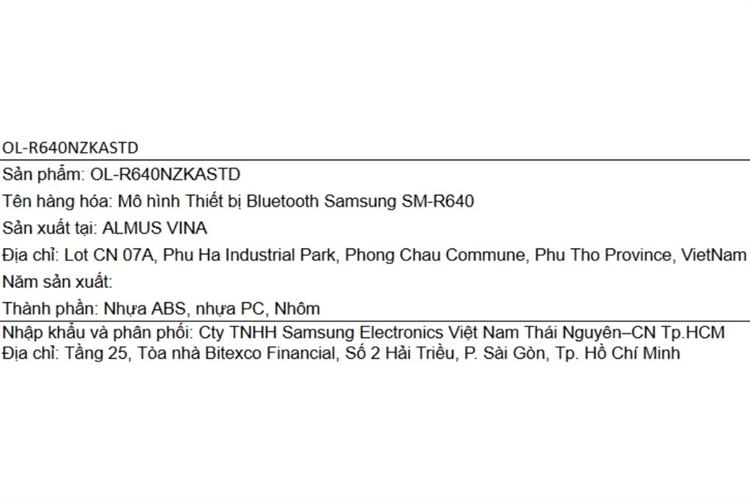 OL-R640NZKASTD

Sản phẩm: OL-R640NZKASTD
Tên hàng hóa: Mô hình Thiết bị Bluetooth Samsung SM-R640
Sản xuất tại: ALMUS VINA
Địa chỉ: Lot CN 07A, Phu Ha Industrial Park, Phong Chau Commune, Phu Tho Province, VietNam
Năm sản xuất:
Thành phần: Nhựa ABS, nhựa PC, Nhôm

Nhập khẩu và phân phối: Cty TNHH Samsung Electronics Việt Nam Thái Nguyên–CN Tp.HCM
Địa chỉ: Tầng 25, Tòa nhà Bitexco Financial, Số 2 Hải Triều, P. Sài Gòn, Tp. Hồ Chí Minh